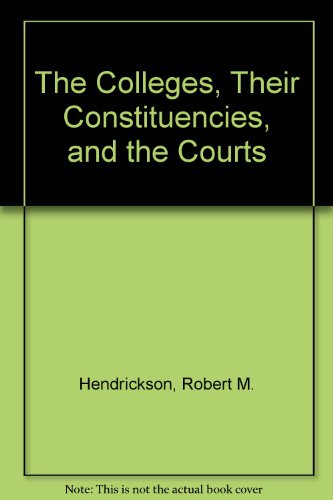 The Colleges, Their Constituencies, and the Courts

Hendrickson, Robert M.

Note: This is not the actual book cover